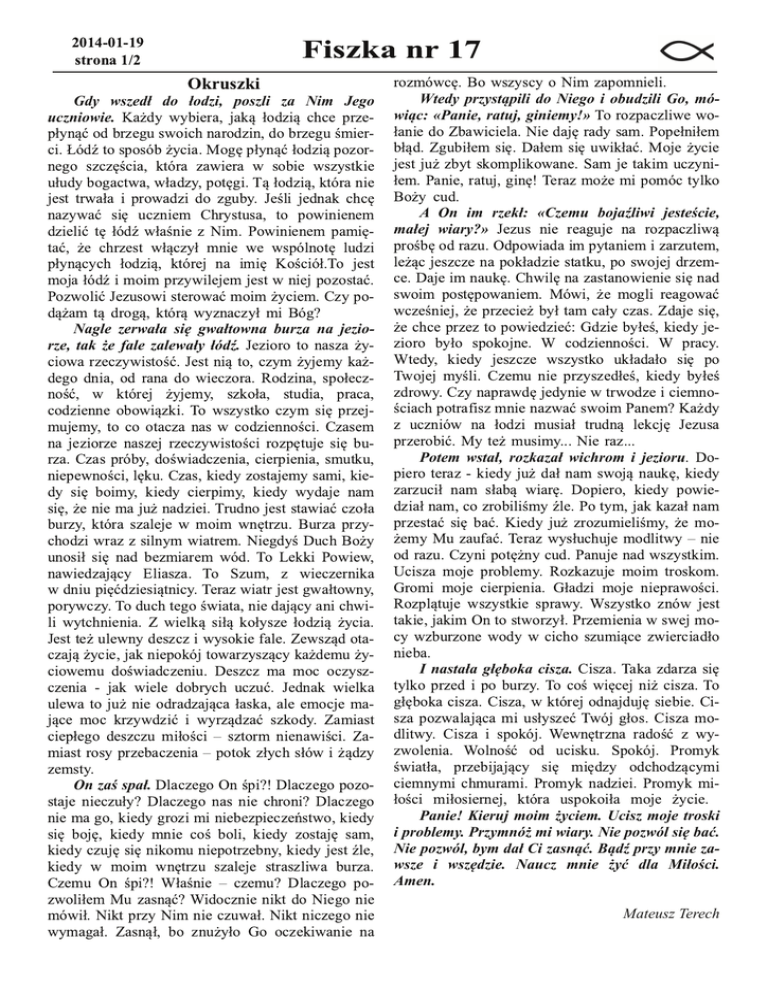 2014-01-19
strona 1/2

Fiszka nr 17

Okruszki

Gdy wszedł do łodzi, poszli za Nim Jego uczniowie. Każdy wybiera, jaką łodzią chce przepłynąć od brzegu swoich narodzin, do brzegu śmierci. Łódź to sposób życia. Mogę płynąć łodzią pozornego szczęścia, która zawiera w sobie wszystkie ułudy bogactwa, władzy, potęgi. Tą łodzią, która nie jest trwała i prowadzi do zguby. Jeśli jednak chcę nazywać się uczniem Chrystusa, to powinienem dzielić tę łódź właśnie z Nim. Powinienem pamiętać, że chrzest włączył mnie we wspólnotę ludzi płynących łodzią, której na imię Kościół.To jest moja łódź i moim przywilejem jest w niej pozostać. Pozwolić Jezusowi sterować moim życiem. Czy podążam tą drogą, którą wyznaczył mi Bóg?

Nagle zerwała się gwałtowna burza na jeziorze, tak że fale zalewały łódź. Jezioro to nasza życiowa rzeczywistość. Jest nią to, czym żyjemy każdego dnia, od rana do wieczora. Rodzina, społeczność, w której żyjemy, szkoła, studia, praca, codzienne obowiązki. To wszystko czym się przejmujemy, to co otacza nas w codzienności. Czasem na jeziorze naszej rzeczywistości rozpętuje się burza. Czas próby, doświadczenia, cierpienia, smutku, niepewności, lęku. Czas, kiedy zostajemy sami, kiedy się boimy, kiedy cierpimy, kiedy wydaje nam się, że nie ma już nadziei. Trudno jest stawiać czoła burzy, która szaleje w moim wnętrzu. Burza przychodzi wraz z silnym wiatrem. Niegdyś Duch Boży unosił się nad bezmiarem wód. To Lekki Powiew, nawiedzający Eliasza. To Szum, z wieczernika w dniu pięćdziesiątnicy. Teraz wiatr jest gwałtowny, porywczy. To duch tego świata, nie dający ani chwili wytchnienia. Z wielką siłą kołysze łodzią życia. Jest też ulewny deszcz i wysokie fale. Zewsząd otaczają życie, jak niepokój towarzyszący każdemu życiowemu doświadczeniu. Deszcz ma moc oczyszczenia - jak wiele dobrych uczuć. Jednak wielka ulewa to już nie odradzająca łaska, ale emocje mające moc krzywdzić i wyrządzać szkody. Zamiast ciepłego deszczu miłości – sztorm nienawiści. Zamiast rosy przebaczenia – potok złych słów i żądzy zemsty.

On zaś spał. Dlaczego On śpi?! Dlaczego pozostaje nieczuły? Dlaczego nas nie chroni? Dlaczego nie ma go, kiedy grozi mi niebezpieczeństwo, kiedy się boję, kiedy mnie coś boli, kiedy zostaję sam, kiedy czuję się nikomu niepotrzebny, kiedy jest źle, kiedy w moim wnętrzu szaleje straszliwa burza. Czemu On śpi?! Właśnie – czemu? Dlaczego pozwoliłem Mu zasnąć? Widocznie nikt do Niego nie mówił. Nikt przy Nim nie czuwał. Nikt niczego nie wymagał. Zasnął, bo znużyło Go oczekiwanie na rozmówcę. Bo wszyscy o Nim zapomnieli.

Wtedy przystąpili do Niego i obudzili Go, mówiąc: «Panie, ratuj, giniemy!» To rozpaczliwe wołanie do Zbawiciela. Nie daję rady sam. Popełniłem błąd. Zgubiłem się. Dałem się uwikłać. Moje życie jest już zbyt skomplikowane. Sam je takim uczyniłem. Panie, ratuj, ginę! Teraz może mi pomóc tylko Boży cud.

A On im rzekł: «Czemu bojaźliwi jesteście, małej wiary?» Jezus nie reaguje na rozpaczliwą prośbę od razu. Odpowiada im pytaniem i zarzutem, leżąc jeszcze na pokładzie statku, po swojej drzemce. Daje im naukę. Chwilę na zastanowienie się nad swoim postępowaniem. Mówi, że mogli reagować wcześniej, że przecież był tam cały czas. Zdaje się, że chce przez to powiedzieć: Gdzie byłeś, kiedy jezioro było spokojne. W codzienności. W pracy. Wtedy, kiedy jeszcze wszystko układało się po Twojej myśli. Czemu nie przyszedłeś, kiedy byłeś zdrowy. Czy naprawdę jedynie w trwodze i ciemnościach potrafisz mnie nazwać swoim Panem? Każdy z uczniów na łodzi musiał trudną lekcję Jezusa przerobić. My też musimy... Nie raz...

Potem wstał, rozkazał wichrom i jezioru. Dopiero teraz - kiedy już dał nam swoją naukę, kiedy zarzucił nam słabą wiarę. Dopiero, kiedy powiedział nam, co zrobiliśmy źle. Po tym, jak kazał nam przestać się bać. Kiedy już zrozumieliśmy, że możemy Mu zaufać. Teraz wysłuchuje modlitwy – nie od razu. Czyni potężny cud. Panuje nad wszystkim. Ucisza moje problemy. Rozkazuje moim troskom. Gromi moje cierpienia. Gładzi moje nieprawości. Rozplątuje wszystkie sprawy. Wszystko znów jest takie, jakim On to stworzył. Przemienia w swej mocy wzburzone wody w cicho szumiące zwierciadło nieba.

I nastała głęboka cisza. Cisza. Taka zdarza się tylko przed i po burzy. To coś więcej niż cisza. To głęboka cisza. Cisza, w której odnajduję siebie. Cisza pozwalająca mi usłyszeć Twój głos. Cisza modlitwy. Cisza i spokój. Wewnętrzna radość z wyzwolenia. Wolność od ucisku. Spokój. Promyk światła, przebijający się między odchodzącymi ciemnymi chmurami. Promyk nadziei. Promyk miłości miłosiernej, która uspokoiła moje życie.

Panie! Kieruj moim życiem. Ucisz moje troski i problemy. Przymnóż mi wiary. Nie pozwól się bać. Nie pozwól, bym dał Ci zasnąć. Bądź przy mnie zawsze i wszędzie. Naucz mnie żyć dla Miłości. Amen.

Mateusz Terech